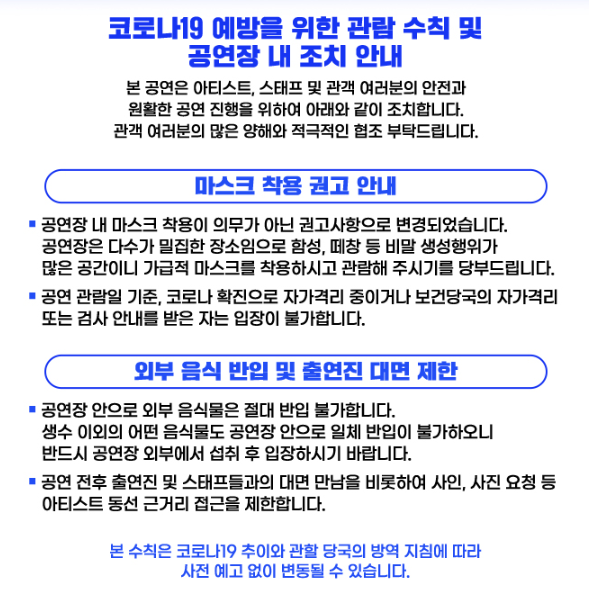 코로나19 예방을 위한 관람 수칙 및 공연장 내 조치 안내

본 공연은 아티스트, 스태프 및 관객 여러분의 안전과 원활한 공연 진행을 위하여 아래와 같이 조치합니다. 관객 여러분의 많은 양해와 적극적인 협조 부탁드립니다.

마스크 착용 권고 안내

▪ 공연장 내 마스크 착용이 의무가 아닌 권고사항으로 변경되었습니다. 공연장은 다수가 밀집한 장소임으로 함성, 떼창 등 비말 생성행위가 많은 공간이니 가급적 마스크를 착용하시고 관람해 주시기를 당부드립니다.

▪ 공연 관람일 기준, 코로나 확진으로 자가격리 중이거나 보건당국의 자가격리 또는 검사 안내를 받은 자는 입장이 불가합니다.

외부 음식 반입 및 출연진 대면 제한

▪ 공연장 안으로 외부 음식물은 절대 반입 불가합니다. 생수 이외의 어떤 음식물도 공연장 안으로 일체 반입이 불가하오니 반드시 공연장 외부에서 섭취 후 입장하시기 바랍니다.

▪ 공연 전후 출연진 및 스태프들과의 대면 만남을 비롯하여 사인, 사진 요청 등 아티스트 동선 근거리 접근을 제한합니다.

본 수칙은 코로나19 추이와 관할 당국의 방역 지침에 따라 사전 예고 없이 변동될 수 있습니다.